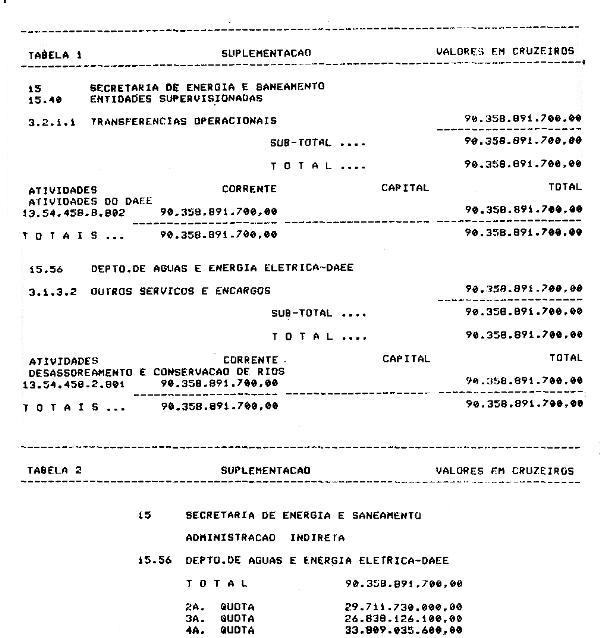 TABELA 1 SUPLEMENTACAO VALORES EM CRUZEIROS

15 SECRETARIA DE ENERGIA E SANEAMENTO
15.40 ENTIDADES SUPERVISIONADAS

3.2.1.1 TRANSFERENCIAS OPERACIONAIS 90.358.891.700,00

SUB-TOTAL .... 90.358.891.700,00

T O T A L .... 90.358.891.700,00

ATIVIDADES CORRENTE CAPITAL TOTAL
ATIVIDADES DO DAEE
13.54.458.8.802 90.358.891.700,00 90.358.891.700,00

T O T A I S ... 90.358.891.700,00 90.358.891.700,00

15.56 DEPTO.DE AGUAS E ENERGIA ELETRICA-DAEE

3.1.3.2 OUTROS SERVICOS E ENCARGOS 90.358.891.700,00

SUB-TOTAL .... 90.358.891.700,00

T O T A L .... 90.358.891.700,00

ATIVIDADES CORRENTE CAPITAL TOTAL
DESASSOREAMENTO E CONSERVACAO DE RIOS
13.54.458.2.801 90.358.891.700,00 90.358.891.700,00

T O T A I S ... 90.358.891.700,00 90.358.891.700,00

TABELA 2 SUPLEMENTACAO VALORES EM CRUZEIROS

15 SECRETARIA DE ENERGIA E SANEAMENTO

ADMINISTRACAO INDIRETA

15.56 DEPTO.DE AGUAS E ENERGIA ELETRICA-DAEE

T O T A L 90.358.891.700,00

2A. QUOTA 29.711.730.000,00
3A. QUOTA 26.838.126.100,00
4A. QUOTA 33.809.035.600,00